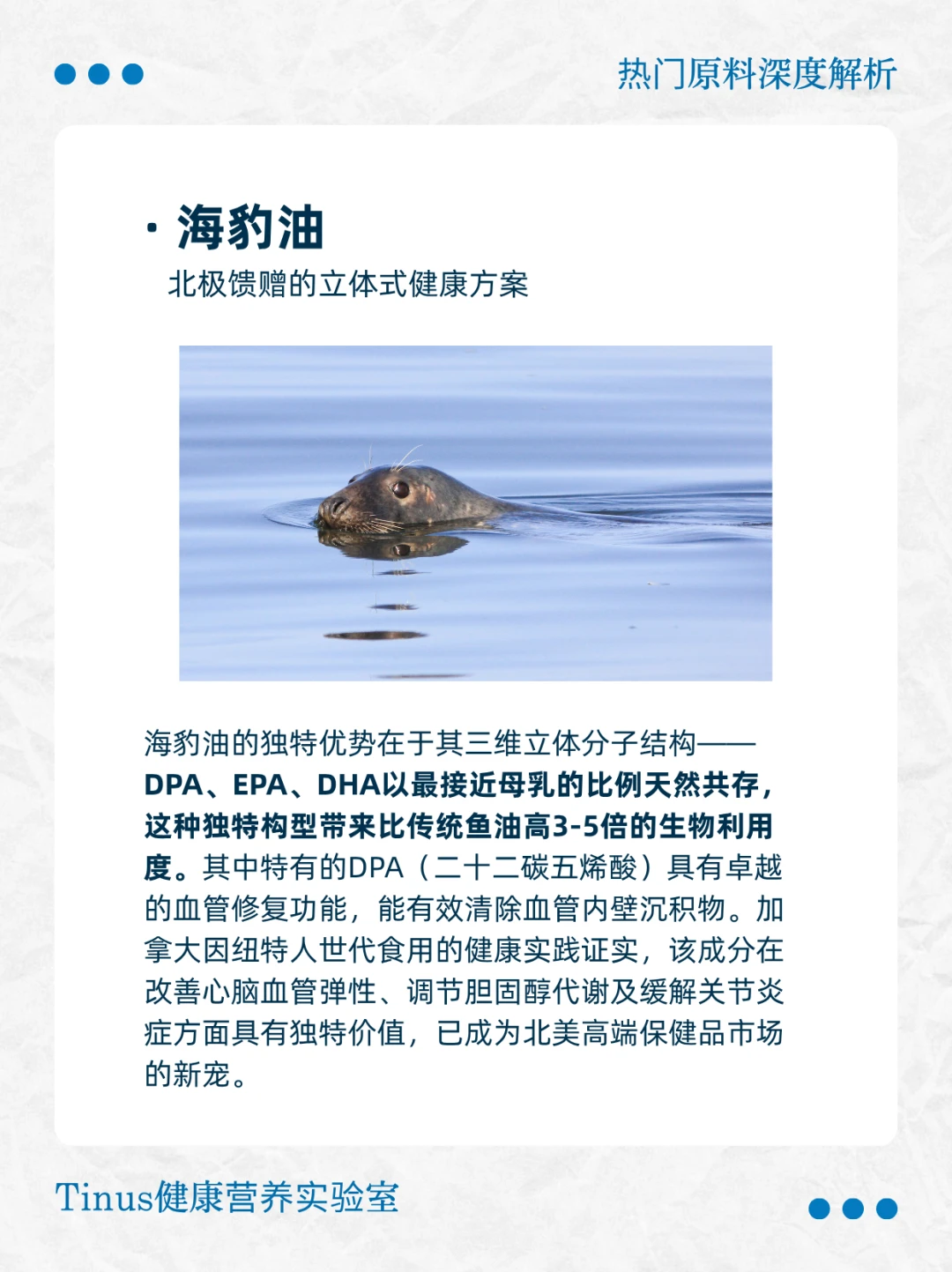 热门原料深度解析

· 海豹油

北极馈赠的立体式健康方案

海豹油的独特优势在于其三维立体分子结构——DPA、EPA、DHA以最接近母乳的比例天然共存，这种独特构型带来比传统鱼油高3-5倍的生物利用度。其中特有的DPA（二十二碳五烯酸）具有卓越的血管修复功能，能有效清除血管内壁沉积物。加拿大因纽特人世代食用的健康实践证实，该成分在改善心脑血管弹性、调节胆固醇代谢及缓解关节炎症方面具有独特价值，已成为北美高端保健品市场的新宠。

Tinus健康营养实验室